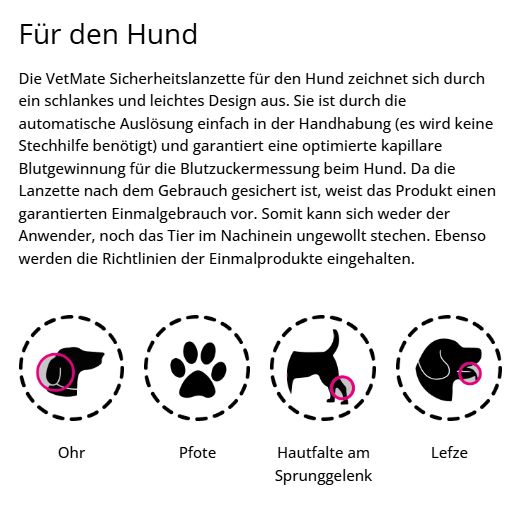 Für den Hund

Die VetMate Sicherheitslanzette für den Hund zeichnet sich durch ein schlankes und leichtes Design aus. Sie ist durch die automatische Auslösung einfach in der Handhabung (es wird keine Stechhilfe benötigt) und garantiert eine optimierte kapillare Blutgewinnung für die Blutzuckermessung beim Hund. Da die Lanzette nach dem Gebrauch gesichert ist, weist das Produkt einen garantierten Einmalgebrauch vor. Somit kann sich weder der Anwender, noch das Tier im Nachinein ungewollt stechen. Ebenso werden die Richtlinien der Einmalprodukte eingehalten.

Ohr

Pfote

Hautfalte am Sprunggelenk

Lefze